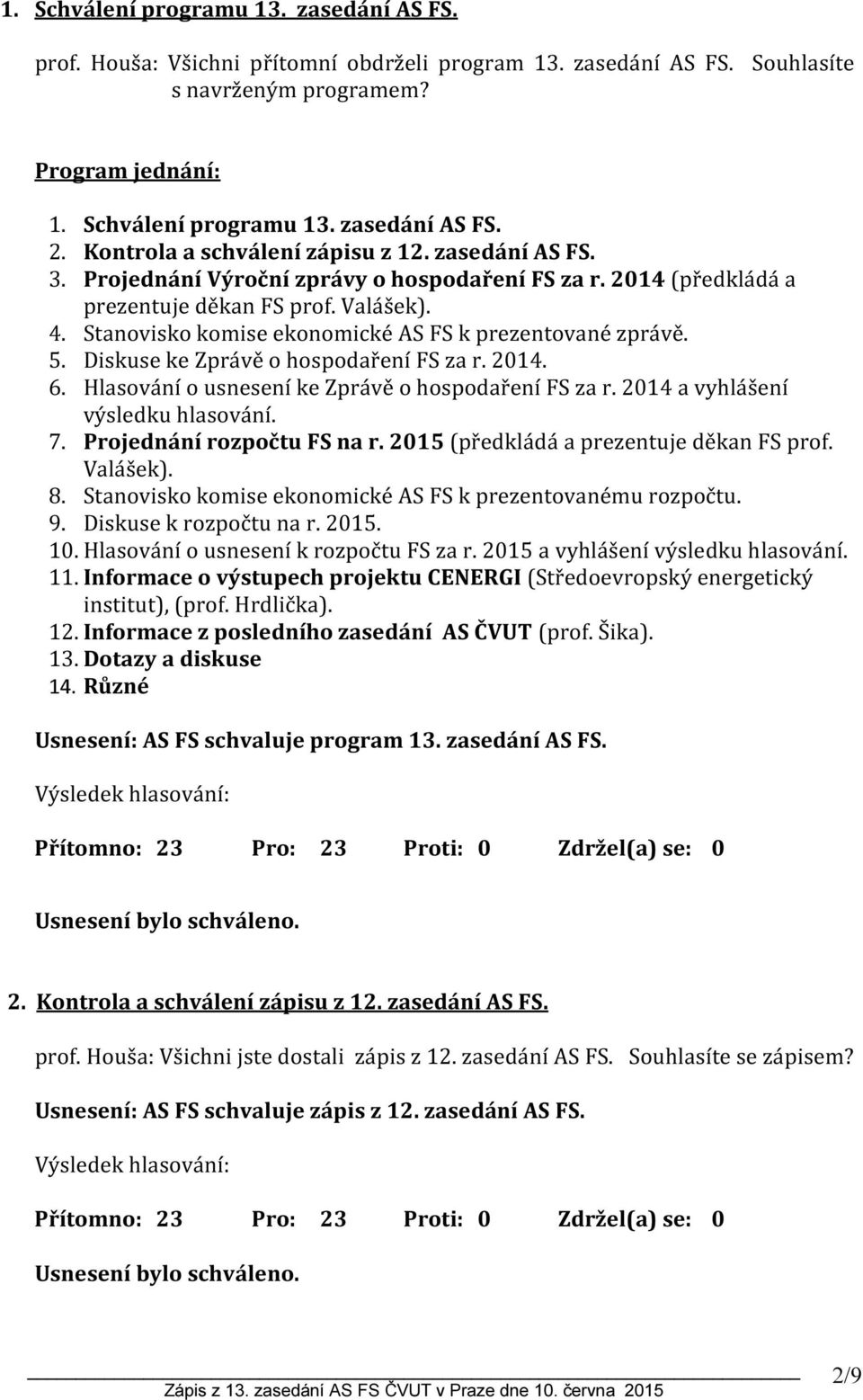 1. Schválení programu 13. zasedání AS FS.

prof. Houša: Všichni přítomní obdrželi program 13. zasedání AS FS. Souhlasíte s navrženým programem?

Program jednání:

1. Schválení programu 13. zasedání AS FS.
2. Kontrola a schválení zápisu z 12. zasedání AS FS.
3. Projednání Výroční zprávy o hospodaření FS za r. 2014 (předkládá a prezentuje děkan FS prof. Valášek).
4. Stanovisko komise ekonomické AS FS k prezentované zprávě.
5. Diskuse ke Zprávě o hospodaření FS za r. 2014.
6. Hlasování o usnesení ke Zprávě o hospodaření FS za r. 2014 a vyhlášení výsledku hlasování.
7. Projednání rozpočtu FS na r. 2015 (předkládá a prezentuje děkan FS prof. Valášek).
8. Stanovisko komise ekonomické AS FS k prezentovanému rozpočtu.
9. Diskuse k rozpočtu na r. 2015.
10. Hlasování o usnesení k rozpočtu FS za r. 2015 a vyhlášení výsledku hlasování.
11. Informace o výstupech projektu CENERGI (Středoevropský energetický institut), (prof. Hrdlička).
12. Informace z posledního zasedání AS ČVUT (prof. Šika).
13. Dotazy a diskuse
14. Různé

Usnesení: AS FS schvaluje program 13. zasedání AS FS.

Výsledek hlasování:

Přítomno: 23 Pro: 23 Proti: 0 Zdržel(a) se: 0

Usnesení bylo schváleno.

2. Kontrola a schválení zápisu z 12. zasedání AS FS.

prof. Houša: Všichni jste dostali zápis z 12. zasedání AS FS. Souhlasíte se zápisem?

Usnesení: AS FS schvaluje zápis z 12. zasedání AS FS.

Výsledek hlasování:

Přítomno: 23 Pro: 23 Proti: 0 Zdržel(a) se: 0

Usnesení bylo schváleno.

Zápis z 13. zasedání AS FS ČVUT v Praze dne 10. června 2015

2/9